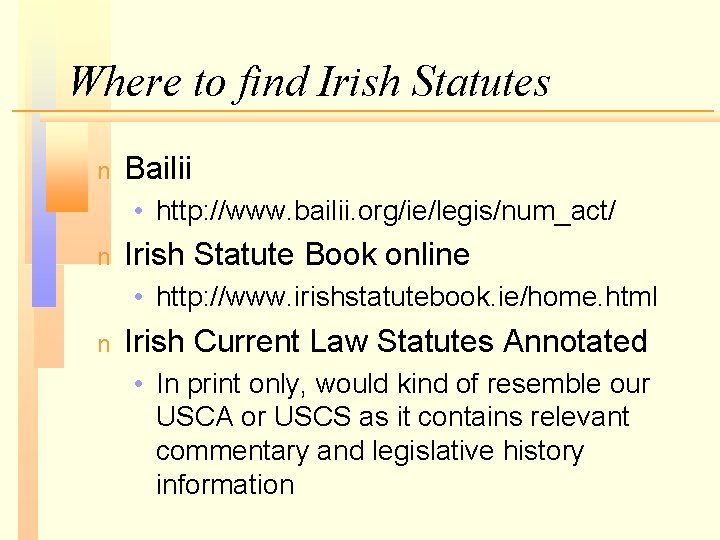 Where to find Irish Statutes

n Bailii

• http://www.bailii.org/ie/legis/num_act/

n Irish Statute Book online

• http://www.irishstatutebook.ie/home.html

n Irish Current Law Statutes Annotated

• In print only, would kind of resemble our USCA or USCS as it contains relevant commentary and legislative history information